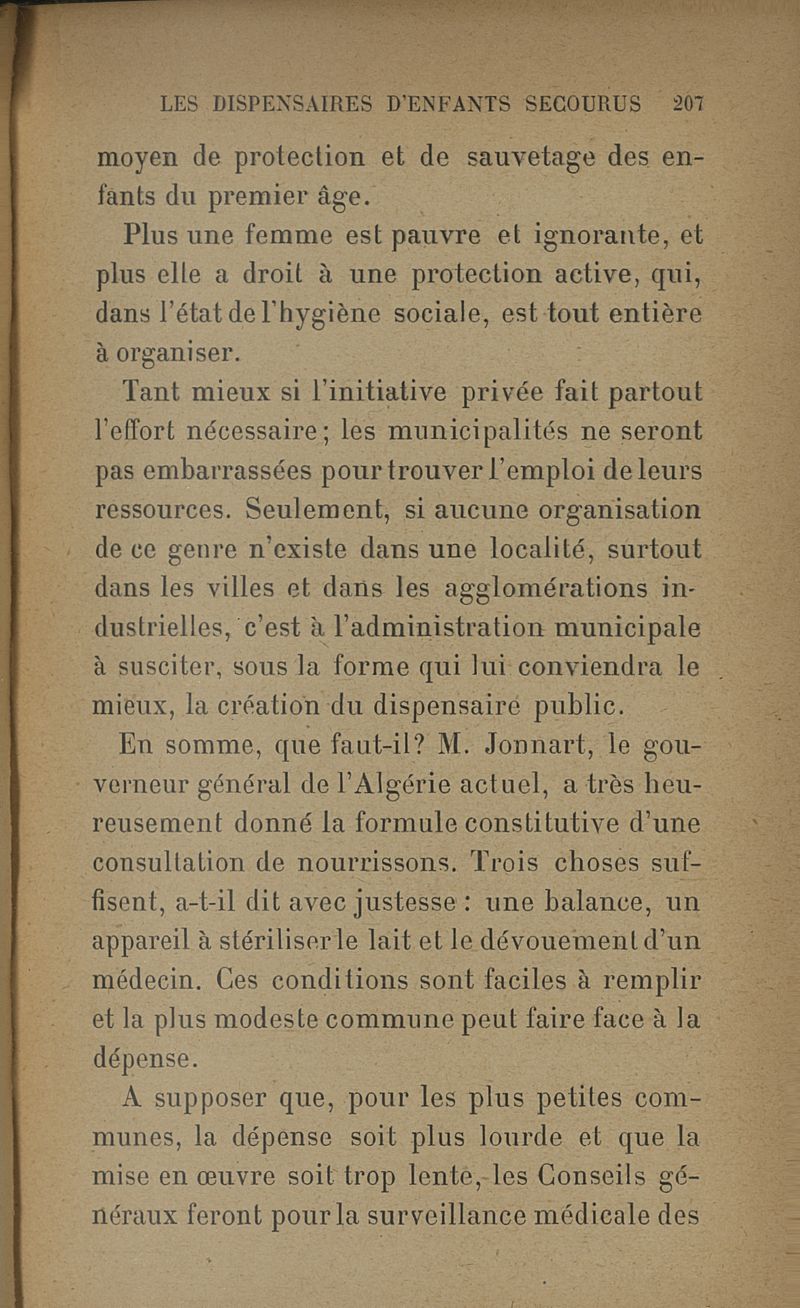 LES DISPENSAIRES D'ENFANTS SECOURUS 207

moyen de protection et de sauvetage des enfants du premier âge.

Plus une femme est pauvre et ignorante, et plus elle a droit à une protection active, qui, dans l'état de l'hygiène sociale, est tout entière à organiser.

Tant mieux si l'initiative privée fait partout l'effort nécessaire; les municipalités ne seront pas embarrassées pour trouver l'emploi de leurs ressources. Seulement, si aucune organisation de ce genre n'existe dans une localité, surtout dans les villes et dans les agglomérations industrielles, c'est à l'administration municipale à susciter, sous la forme qui lui conviendra le mieux, la création du dispensaire public.

En somme, que faut-il? M. Jonnart, le gouverneur général de l'Algérie actuel, a très heureusement donné la formule constitutive d'une consultation de nourrissons. Trois choses suffisent, a-t-il dit avec justesse : une balance, un appareil à stériliser le lait et le dévouement d'un médecin. Ces conditions sont faciles à remplir et la plus modeste commune peut faire face à la dépense.

A supposer que, pour les plus petites communes, la dépense soit plus lourde et que la mise en œuvre soit trop lente, les Conseils généraux feront pour la surveillance médicale des